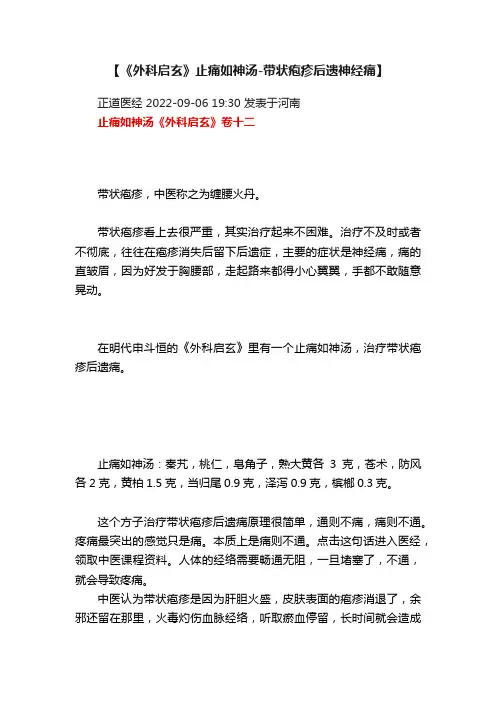 【《外科启玄》止痛如神汤-带状疱疹后遗神经痛】

正道医经 2022-09-06 19:30 发表于河南

止痛如神汤《外科启玄》卷十二

带状疱疹，中医称之为缠腰火丹。

带状疱疹看上去很严重，其实治疗起来不困难。治疗不及时或者不彻底，往往在疱疹消失后留下后遗症，主要的症状是神经痛，痛的直皱眉，因为好发于胸腰部，走起路来都得小心翼翼，手都不敢随意晃动。

在明代申斗恒的《外科启玄》里有一个止痛如神汤，治疗带状疱疹后遗痛。

止痛如神汤：秦艽，桃仁，皂角子，熟大黄各 3 克，苍术，防风各 2 克，黄柏 1.5 克，当归尾 0.9 克，泽泻 0.9 克，槟榔 0.3 克。

这个方子治疗带状疱疹后遗痛原理很简单，通则不痛，痛则不通。疼痛最突出的感觉只是痛。本质上是痛则不通。点击这句话进入医经，领取中医课程资料。人体的经络需要畅通无阻，一旦堵塞了，不通，就会导致疼痛。

中医认为带状疱疹是因为肝胆火盛，皮肤表面的疱疹消退了，余邪还留在那里，火毒灼伤血脉经络，听取瘀血停留，长时间就会造成